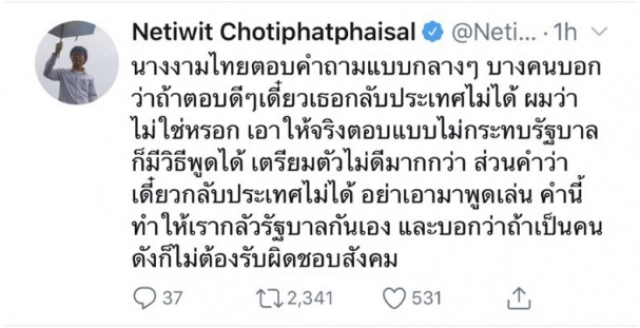 Netiwit Chotiphatphaisal @Neti... · 1h

นางงามไทยตอบคำถามแบบกลางๆ บางคนบอกว่าถ้าตอบดีๆเดี๋ยวเธอกลับประเทศไม่ได้ ผมว่าไม่ใช่หรอก เอาให้จริงตอบแบบไม่กระทบรัฐบาลก็มีวิธีพูดได้ เตรียมตัวไม่ดีมากกว่า ส่วนคำว่าเดี๋ยวกลับประเทศไม่ได้ อย่าเอามาพูดเล่น คำนี้ทำให้เรากลัวรัฐบาลกันเอง และบอกว่าถ้าเป็นคนดังก็ไม่ต้องรับผิดชอบสังคม

37 2,341 531